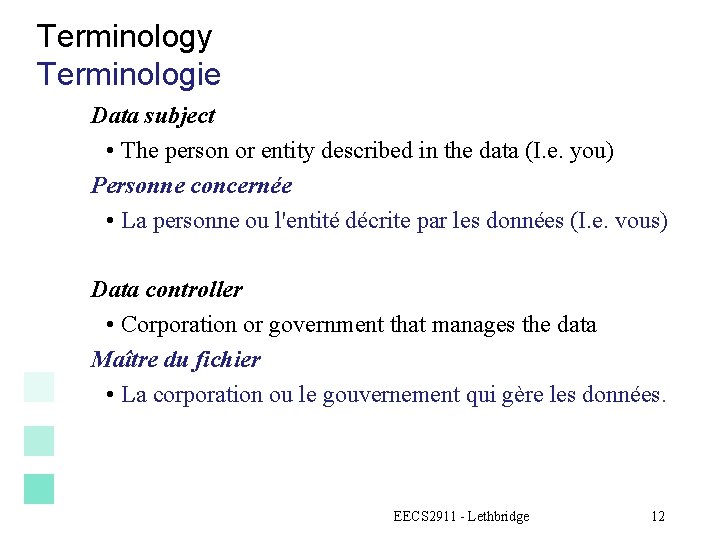 Terminology
Terminologie

Data subject

• The person or entity described in the data (I.e. you)

Personne concernée

• La personne ou l'entité décrite par les données (I.e. vous)

Data controller

• Corporation or government that manages the data

Maître du fichier

• La corporation ou le gouvernement qui gère les données.

EECS2911 - Lethbridge

12